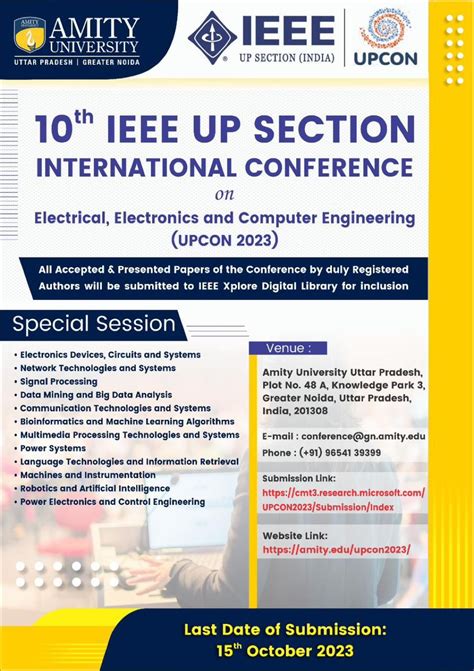 AMITY UNIVERSITY
UTTAR PRADESH | GREATER NOIDA

IEEE
UP SECTION (INDIA)

UPCON

10$^{th}$ IEEE UP SECTION INTERNATIONAL CONFERENCE
on
Electrical, Electronics and Computer Engineering (UPCON 2023)

All Accepted & Presented Papers of the Conference by duly Registered Authors will be submitted to IEEE Xplore Digital Library for inclusion

Special Session

• Electronics Devices, Circuits and Systems
• Network Technologies and Systems
• Signal Processing
• Data Mining and Big Data Analysis
• Communication Technologies and Systems
• Bioinformatics and Machine Learning Algorithms
• Multimedia Processing Technologies and Systems
• Power Systems
• Language Technologies and Information Retrieval
• Machines and Instrumentation
• Robotics and Artificial Intelligence
• Power Electronics and Control Engineering

Venue :
Amity University Uttar Pradesh, Plot No. 48 A, Knowledge Park 3, Greater Noida, Uttar Pradesh, India, 201308

E-mail : conference@gn.amity.edu
Phone : (+91) 96541 39399

Submission Link:
https://cmt3.research.microsoft.com/UPCON2023/Submission/Index

Website Link:
https://amity.edu/upcon2023/

Last Date of Submission:
15$^{th}$ October 2023